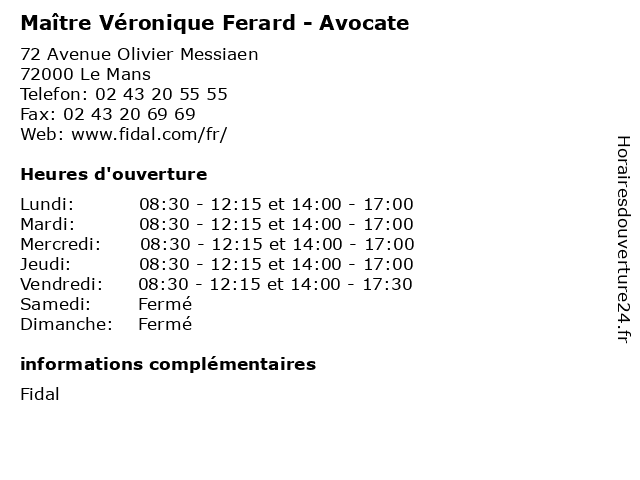 Maître Véronique Ferard - Avocate

72 Avenue Olivier Messiaen
72000 Le Mans
Telefon: 02 43 20 55 55
Fax: 02 43 20 69 69
Web: www.fidal.com/fr/

Heures d'ouverture

Lundi: 08:30 - 12:15 et 14:00 - 17:00
Mardi: 08:30 - 12:15 et 14:00 - 17:00
Mercredi: 08:30 - 12:15 et 14:00 - 17:00
Jeudi: 08:30 - 12:15 et 14:00 - 17:00
Vendredi: 08:30 - 12:15 et 14:00 - 17:30
Samedi: Fermé
Dimanche: Fermé

informations complémentaires

Fidal

Horairesdouverture24.fr